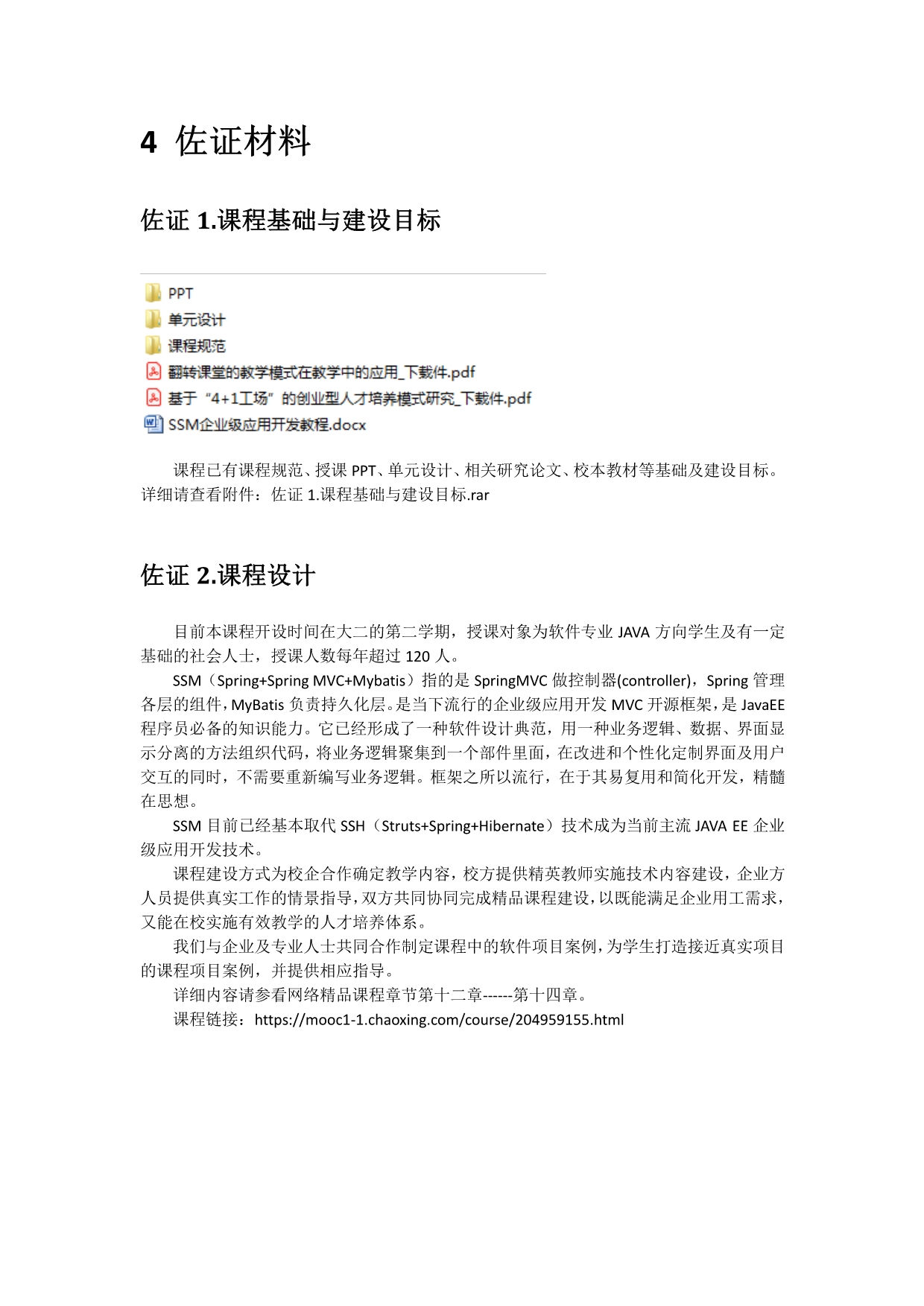 4 佐证材料

佐证 1.课程基础与建设目标

PPT
单元设计
课程规范
翻转课堂的教学模式在教学中的应用_下载件.pdf
基于“4+1工场”的创业型人才培养模式研究_下载件.pdf
SSM企业级应用开发教程.docx

课程已有课程规范、授课 PPT、单元设计、相关研究论文、校本教材等基础及建设目标。详细请查看附件：佐证 1.课程基础与建设目标.rar

佐证 2.课程设计

目前本课程开设时间在大二的第二学期，授课对象为软件专业 JAVA 方向学生及有一定基础的社会人士，授课人数每年超过 120 人。

SSM（Spring+Spring MVC+Mybatis）指的是 SpringMVC 做控制器(controller)，Spring 管理各层的组件，MyBatis 负责持久化层。是当下流行的企业级应用开发 MVC 开源框架，是 JavaEE 程序员必备的知识能力。它已经形成了一种软件设计典范，用一种业务逻辑、数据、界面显示分离的方法组织代码，将业务逻辑聚集到一个部件里面，在改进和个性化定制界面及用户交互的同时，不需要重新编写业务逻辑。框架之所以流行，在于其易复用和简化开发，精髓在思想。

SSM 目前已经基本取代 SSH（Struts+Spring+Hibernate）技术成为当前主流 JAVA EE 企业级应用开发技术。

课程建设方式为校企合作确定教学内容，校方提供精英教师实施技术内容建设，企业方人员提供真实工作的情景指导，双方共同协同完成精品课程建设，以既能满足企业用工需求，又能在校实施有效教学的人才培养体系。

我们与企业及专业人士共同合作制定课程中的软件项目案例，为学生打造接近真实项目的课程项目案例，并提供相应指导。

详细内容请参看网络精品课程章节第十二章------第十四章。

课程链接：https://mooc1-1.chaoxing.com/course/204959155.html